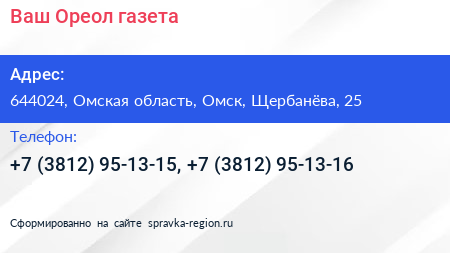 Ваш Ореол газета

Адрес:
644024, Омская область, Омск, Щербанёва, 25

Телефон:
+7 (3812) 95-13-15, +7 (3812) 95-13-16

Сформированно на сайте spravka-region.ru